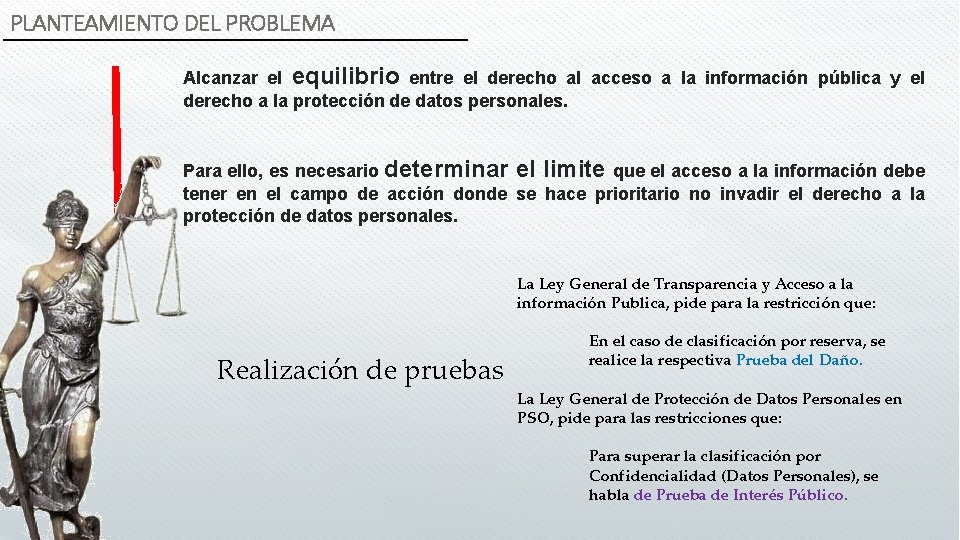 PLANTEAMIENTO DEL PROBLEMA

Alcanzar el equilibrio entre el derecho al acceso a la información pública y el derecho a la protección de datos personales.

Para ello, es necesario determinar el limite que el acceso a la información debe tener en el campo de acción donde se hace prioritario no invadir el derecho a la protección de datos personales.

Realización de pruebas

La Ley General de Transparencia y Acceso a la información Publica, pide para la restricción que:

En el caso de clasificación por reserva, se realice la respectiva Prueba del Daño.

La Ley General de Protección de Datos Personales en PSO, pide para las restricciones que:

Para superar la clasificación por Confidencialidad (Datos Personales), se habla de Prueba de Interés Público.